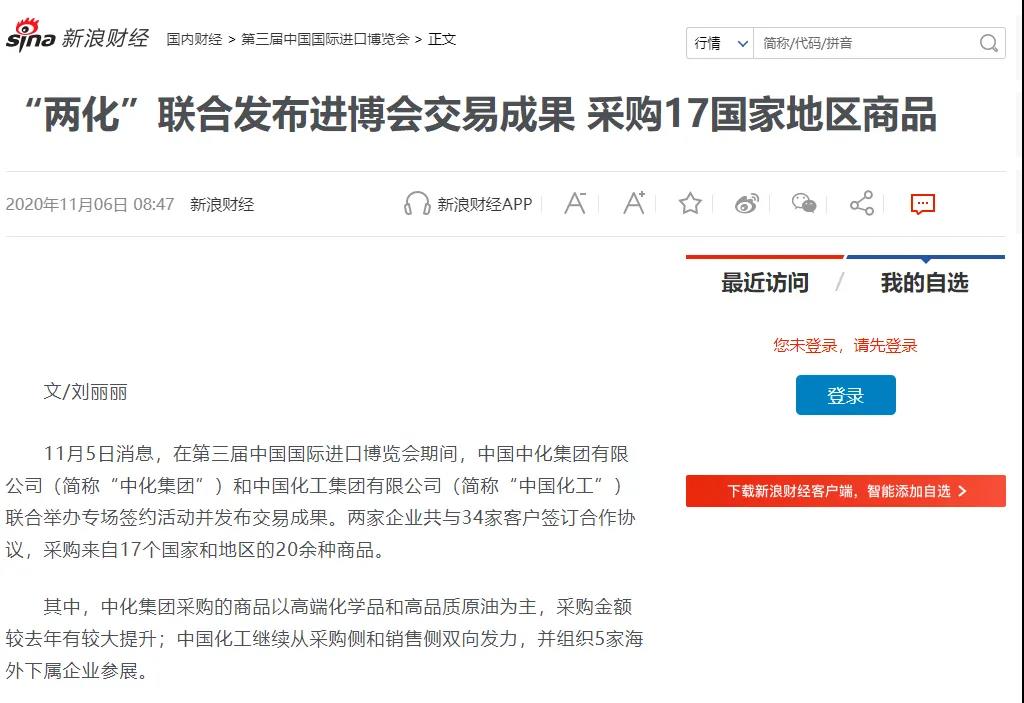 sina 新浪财经 国内财经 > 第三届中国国际进口博览会 > 正文

行情 简称/代码/拼音

“两化”联合发布进博会交易成果 采购17国家地区商品

2020年11月06日 08:47 新浪财经 新浪财经APP

最近访问 / 我的自选

您未登录，请先登录

登录

下载新浪财经客户端，智能添加自选 >

文/刘丽丽

11月5日消息，在第三届中国国际进口博览会期间，中国中化集团有限公司（简称“中化集团”）和中国化工集团有限公司（简称“中国化工”）联合举办专场签约活动并发布交易成果。两家企业共与34家客户签订合作协议，采购来自17个国家和地区的20余种商品。

其中，中化集团采购的商品以高端化学品和高品质原油为主，采购金额较去年有较大提升；中国化工继续从采购侧和销售侧双向发力，并组织5家海外下属企业参展。